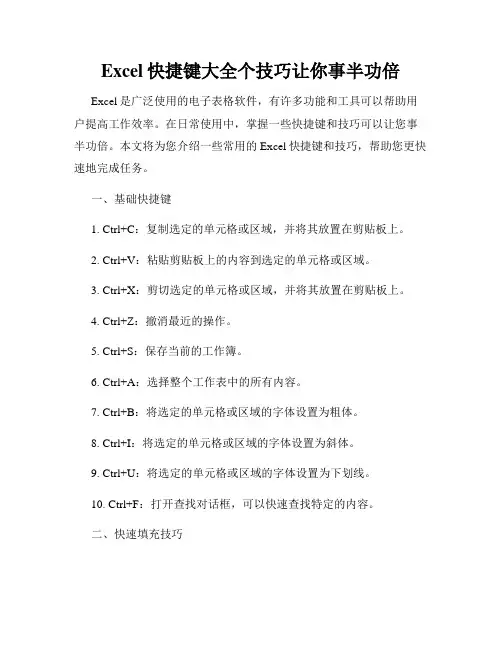 Excel 快捷键大全个技巧让你事半功倍

Excel 是广泛使用的电子表格软件，有许多功能和工具可以帮助用户提高工作效率。在日常使用中，掌握一些快捷键和技巧可以让您事半功倍。本文将为您介绍一些常用的 Excel 快捷键和技巧，帮助您更快速地完成任务。

一、基础快捷键

1. Ctrl+C：复制选定的单元格或区域，并将其放置在剪贴板上。

2. Ctrl+V：粘贴剪贴板上的内容到选定的单元格或区域。

3. Ctrl+X：剪切选定的单元格或区域，并将其放置在剪贴板上。

4. Ctrl+Z：撤消最近的操作。

5. Ctrl+S：保存当前的工作簿。

6. Ctrl+A：选择整个工作表中的所有内容。

7. Ctrl+B：将选定的单元格或区域的字体设置为粗体。

8. Ctrl+I：将选定的单元格或区域的字体设置为斜体。

9. Ctrl+U：将选定的单元格或区域的字体设置为下划线。

10. Ctrl+F：打开查找对话框，可以快速查找特定的内容。

二、快速填充技巧